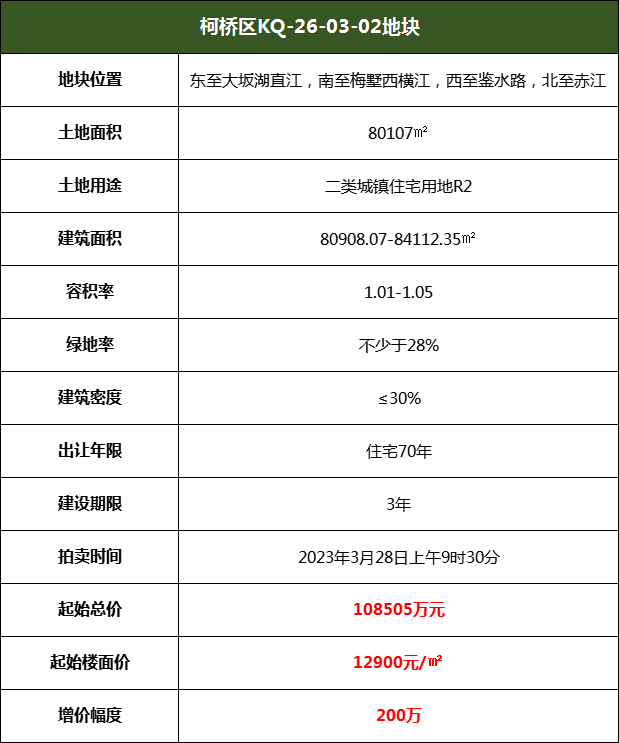 | 柯桥区KQ-26-03-02地块 | |
|---|---|
| 地块位置 | 东至大坂湖直江，南至梅墅西横江，西至鉴水路，北至赤江 |
| 土地面积 | 80107㎡ |
| 土地用途 | 二类城镇住宅用地R2 |
| 建筑面积 | 80908.07-84112.35㎡ |
| 容积率 | 1.01-1.05 |
| 绿地率 | 不少于28% |
| 建筑密度 | ≤30% |
| 出让年限 | 住宅70年 |
| 建设期限 | 3年 |
| 拍卖时间 | 2023年3月28日上午9时30分 |
| 起始总价 | 108505万元 |
| 起始楼面价 | 12900元/㎡ |
| 增价幅度 | 200万 |